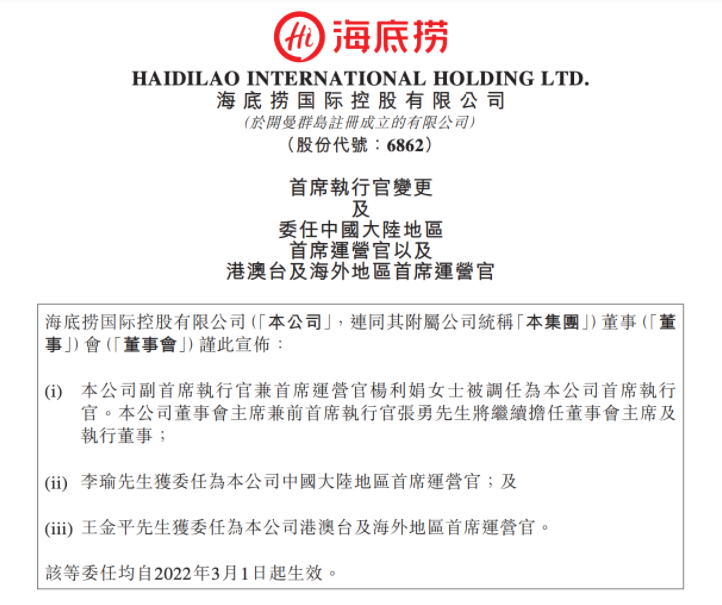 Hi 海底捞

HAIDILAO INTERNATIONAL HOLDING LTD.
海底捞国际控股有限公司
(於開曼群島註冊成立的有限公司)
(股份代號：6862)

首席執行官變更
及
委任中國大陸地區
首席運營官以及
港澳台及海外地區首席運營官

海底捞国际控股有限公司(「本公司」，連同其附屬公司統稱「本集團」)董事(「董事」)會(「董事會」)謹此宣佈：

(i) 本公司副首席執行官兼首席運營官楊利娟女士被調任為本公司首席執行官。本公司董事會主席兼前首席執行官張勇先生將繼續擔任董事會主席及執行董事；

(ii) 李瑜先生獲委任為本公司中國大陸地區首席運營官；及

(iii) 王金平先生獲委任為本公司港澳台及海外地區首席運營官。

該等委任均自2022年3月1日起生效。